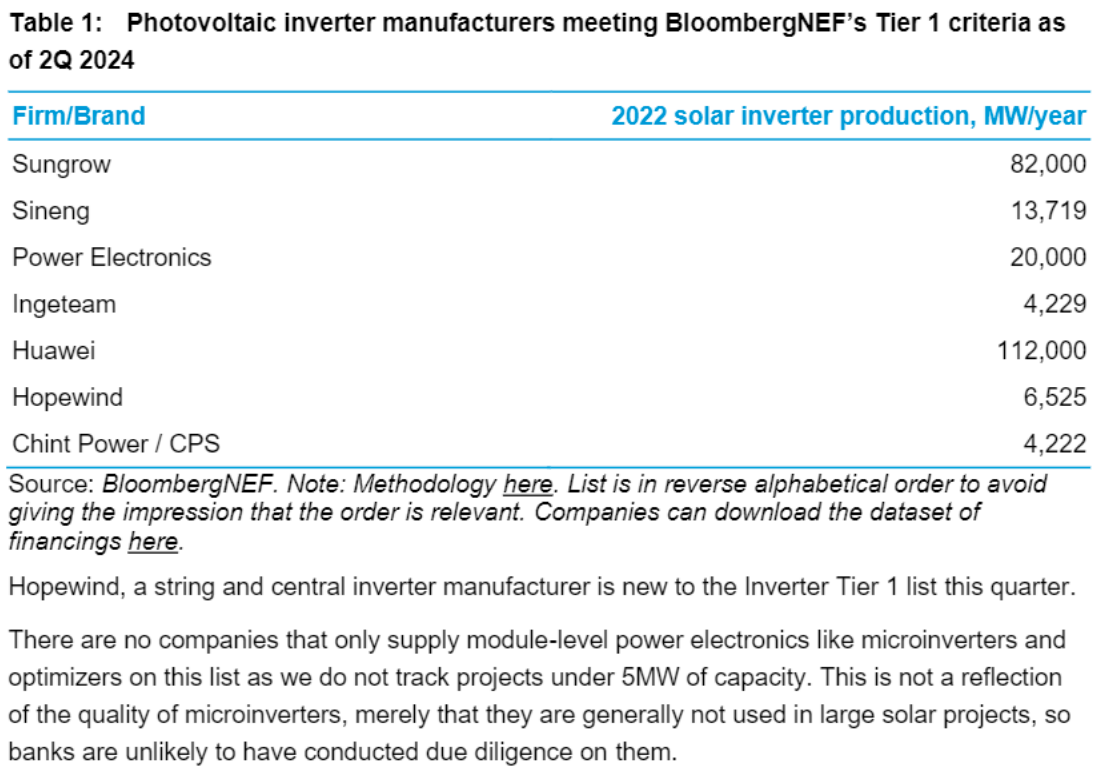 Table 1: Photovoltaic inverter manufacturers meeting BloombergNEF's Tier 1 criteria as of 2Q 2024

| Firm/Brand | 2022 solar inverter production, MW/year |
|---|---|
| Sungrow | 82,000 |
| Sineng | 13,719 |
| Power Electronics | 20,000 |
| Ingeteam | 4,229 |
| Huawei | 112,000 |
| Hopewind | 6,525 |
| Chint Power / CPS | 4,222 |

Source: BloombergNEF. Note: Methodology here. List is in reverse alphabetical order to avoid giving the impression that the order is relevant. Companies can download the dataset of financings here.

Hopewind, a string and central inverter manufacturer is new to the Inverter Tier 1 list this quarter.

There are no companies that only supply module-level power electronics like microinverters and optimizers on this list as we do not track projects under 5MW of capacity. This is not a reflection of the quality of microinverters, merely that they are generally not used in large solar projects, so banks are unlikely to have conducted due diligence on them.